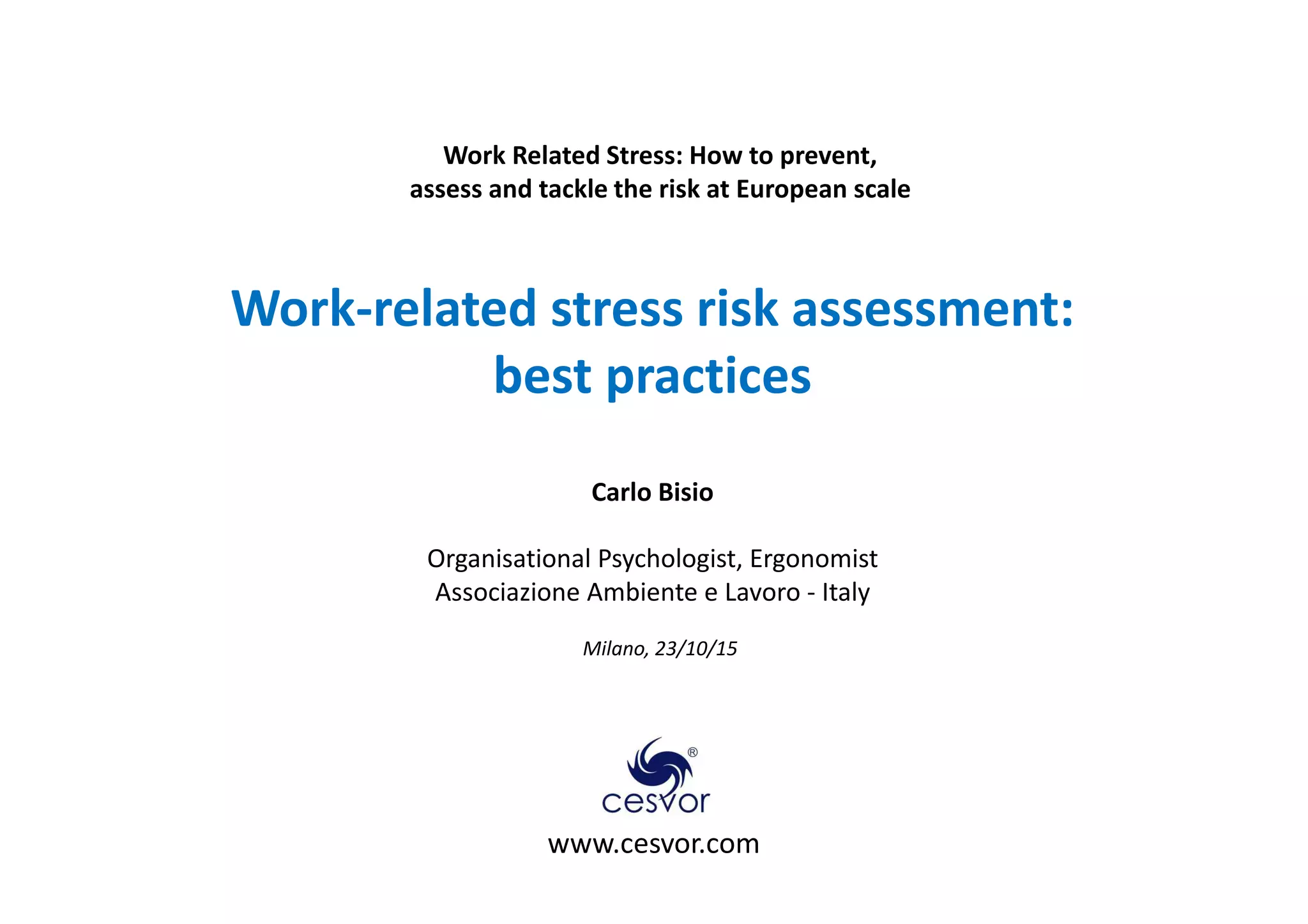 Work Related Stress: How to prevent, assess and tackle the risk at European scale

Work-related stress risk assessment: best practices

Carlo Bisio

Organisational Psychologist, Ergonomist
Associazione Ambiente e Lavoro - Italy

Milano, 23/10/15

cesvor®

www.cesvor.com